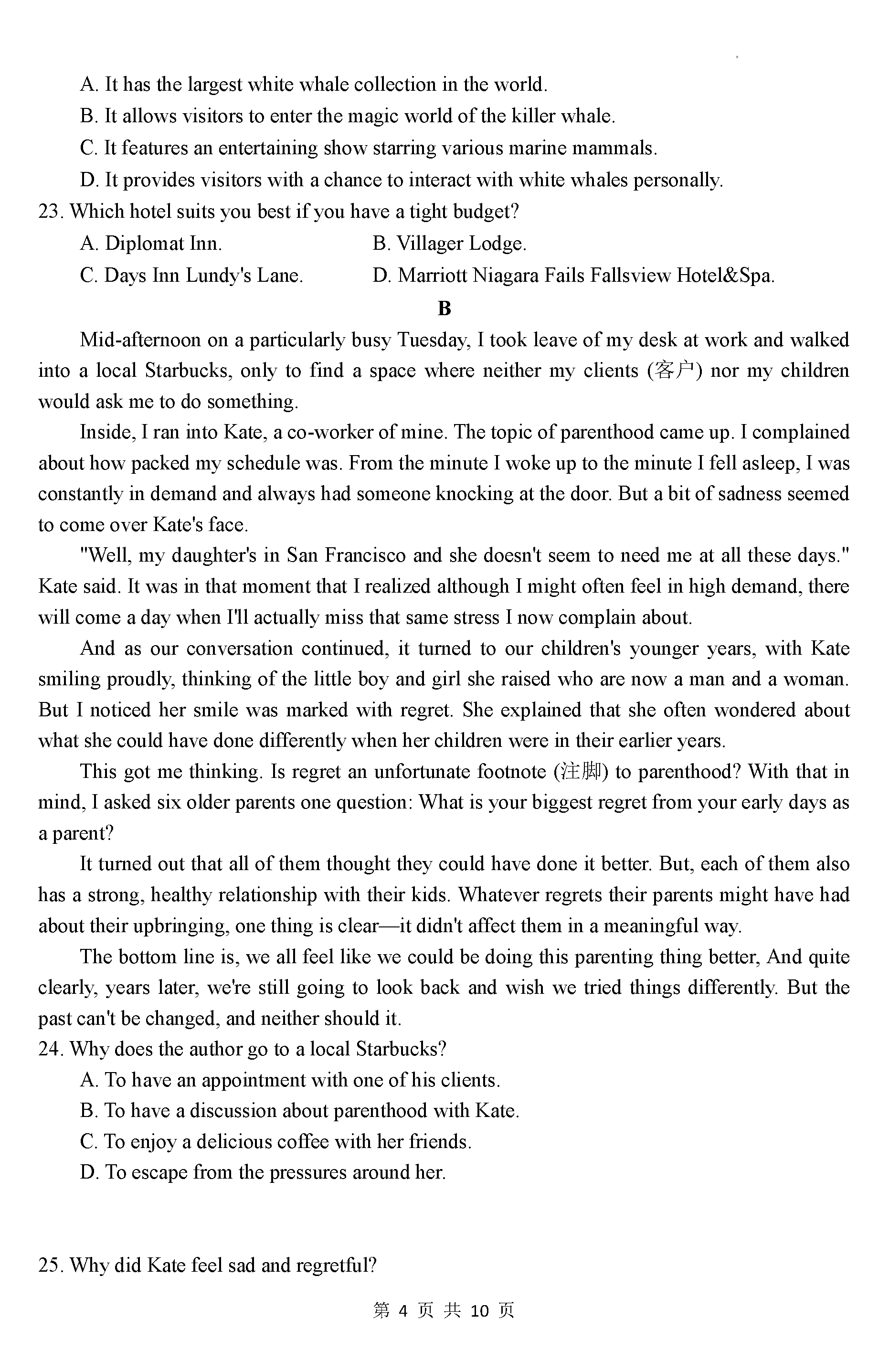 A. It has the largest white whale collection in the world.

B. It allows visitors to enter the magic world of the killer whale.

C. It features an entertaining show starring various marine mammals.

D. It provides visitors with a chance to interact with white whales personally.

23. Which hotel suits you best if you have a tight budget?

A. Diplomat Inn.

B. Villager Lodge.

C. Days Inn Lundy's Lane.

D. Marriott Niagara Fails Fallsview Hotel&Spa.

B

Mid-afternoon on a particularly busy Tuesday, I took leave of my desk at work and walked into a local Starbucks, only to find a space where neither my clients (客户) nor my children would ask me to do something.

Inside, I ran into Kate, a co-worker of mine. The topic of parenthood came up. I complained about how packed my schedule was. From the minute I woke up to the minute I fell asleep, I was constantly in demand and always had someone knocking at the door. But a bit of sadness seemed to come over Kate's face.

"Well, my daughter's in San Francisco and she doesn't seem to need me at all these days." Kate said. It was in that moment that I realized although I might often feel in high demand, there will come a day when I'll actually miss that same stress I now complain about.

And as our conversation continued, it turned to our children's younger years, with Kate smiling proudly, thinking of the little boy and girl she raised who are now a man and a woman. But I noticed her smile was marked with regret. She explained that she often wondered about what she could have done differently when her children were in their earlier years.

This got me thinking. Is regret an unfortunate footnote (注脚) to parenthood? With that in mind, I asked six older parents one question: What is your biggest regret from your early days as a parent?

It turned out that all of them thought they could have done it better. But, each of them also has a strong, healthy relationship with their kids. Whatever regrets their parents might have had about their upbringing, one thing is clear—it didn't affect them in a meaningful way.

The bottom line is, we all feel like we could be doing this parenting thing better, And quite clearly, years later, we're still going to look back and wish we tried things differently. But the past can't be changed, and neither should it.

24. Why does the author go to a local Starbucks?

A. To have an appointment with one of his clients.

B. To have a discussion about parenthood with Kate.

C. To enjoy a delicious coffee with her friends.

D. To escape from the pressures around her.

25. Why did Kate feel sad and regretful?

第 4 页 共 10 页